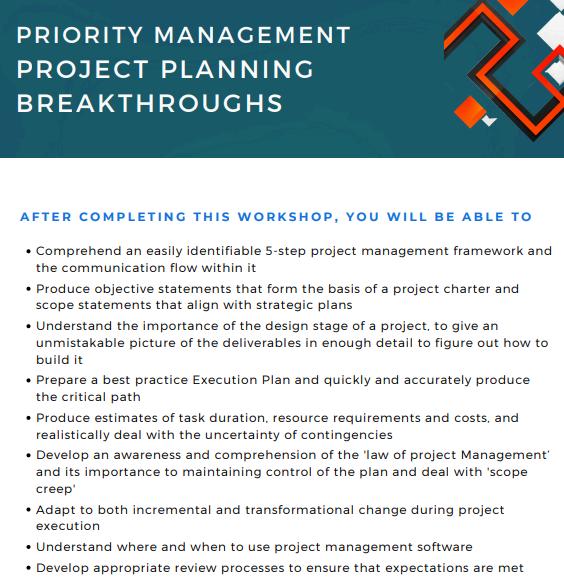 PRIORITY MANAGEMENT
PROJECT PLANNING
BREAKTHROUGHS

AFTER COMPLETING THIS WORKSHOP, YOU WILL BE ABLE TO

• Comprehend an easily identifiable 5-step project management framework and the communication flow within it
• Produce objective statements that form the basis of a project charter and scope statements that align with strategic plans
• Understand the importance of the design stage of a project, to give an unmistakable picture of the deliverables in enough detail to figure out how to build it
• Prepare a best practice Execution Plan and quickly and accurately produce the critical path
• Produce estimates of task duration, resource requirements and costs, and realistically deal with the uncertainty of contingencies
• Develop an awareness and comprehension of the 'law of project Management' and its importance to maintaining control of the plan and deal with 'scope creep'
• Adapt to both incremental and transformational change during project execution
• Understand where and when to use project management software
• Develop appropriate review processes to ensure that expectations are met